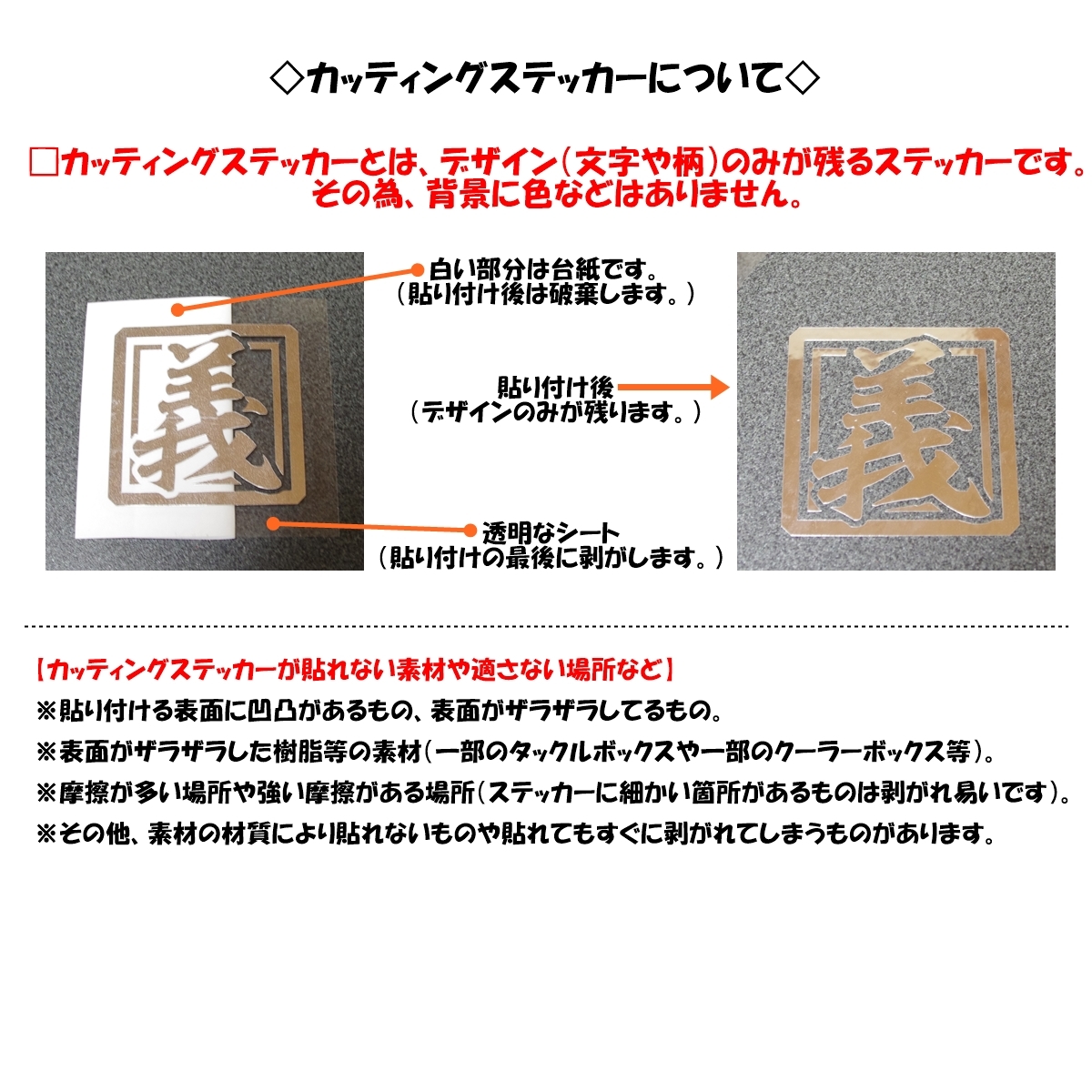 ◇カッティングステッカーについて◇

□カッティングステッカーとは、デザイン（文字や柄）のみが残るステッカーです。
その為、背景に色などはありません。

義

白い部分は台紙です。
（貼り付け後は破棄します。）

貼り付け後
（デザインのみが残ります。）

透明なシート
（貼り付けの最後に剥がします。）

義

【カッティングステッカーが貼れない素材や適さない場所など】
※貼り付ける表面に凹凸があるもの、表面がザラザラしてるもの。
※表面がザラザラした樹脂等の素材（一部のタックルボックスや一部のクーラーボックス等）。
※摩擦が多い場所や強い摩擦がある場所（ステッカーに細かい箇所があるものは剥がれ易いです）。
※その他、素材の材質により貼れないものや貼れてもすぐに剥がれてしまうものがあります。